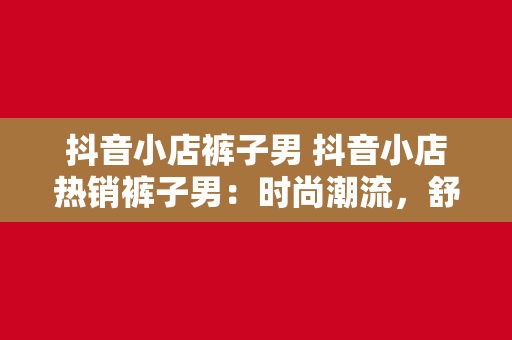 抖音小店裤子男 抖音小店热销裤子男：时尚潮流，舒